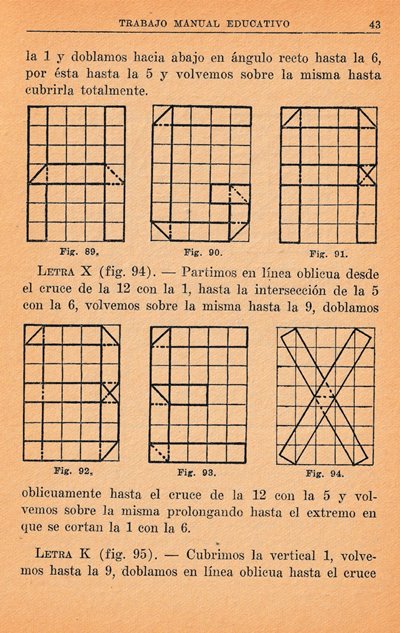 TRABAJO MANUAL EDUCATIVO 43

la 1 y doblamos hacia abajo en ángulo recto hasta la 6, por ésta hasta la 5 y volvemos sobre la misma hasta cubrirla totalmente.

Fig. 89.

Fig. 90.

Fig. 91.

LETRA X (fig. 94). — Partimos en línea oblicua desde el cruce de la 12 con la 1, hasta la intersección de la 5 con la 6, volvemos sobre la misma hasta la 9, doblamos

Fig. 92.

Fig. 93.

Fig. 94.

oblicuamente hasta el cruce de la 12 con la 5 y volvemos sobre la misma prolongando hasta el extremo en que se cortan la 1 con la 6.

LETRA K (fig. 95). — Cubrimos la vertical 1, volvemos hasta la 9, doblamos en línea oblicua hasta el cruce